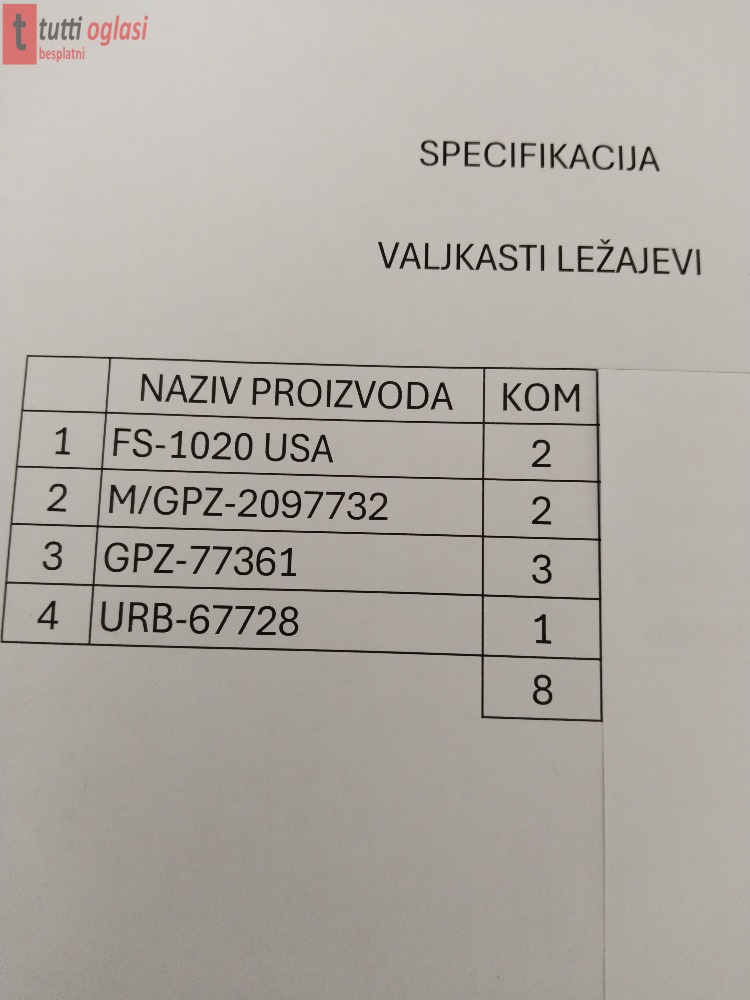 t tutti oglasi
besplatni

SPECIFIKACIJA

VALJKASTI LEŽAJEVI

| | NAZIV PROIZVODA | KOM |
|---|---|---|
| 1 | FS-1020 USA | 2 |
| 2 | M/GPZ-2097732 | 2 |
| 3 | GPZ-77361 | 3 |
| 4 | URB-67728 | 1 |
| | | 8 |